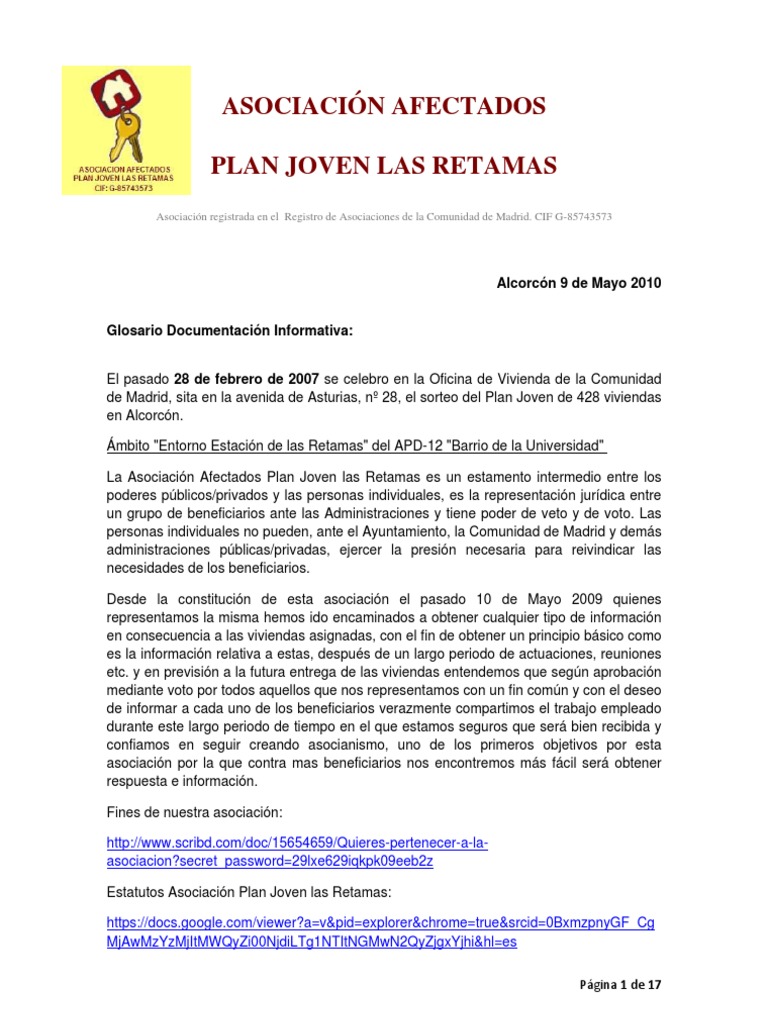 ASOCIACION AFECTADOS
PLAN JOVEN LAS RETAMAS
CIF: G-85743573

ASOCIACIÓN AFECTADOS

PLAN JOVEN LAS RETAMAS

Asociación registrada en el Registro de Asociaciones de la Comunidad de Madrid. CIF G-85743573

Alcorcón 9 de Mayo 2010

Glosario Documentación Informativa:

El pasado 28 de febrero de 2007 se celebro en la Oficina de Vivienda de la Comunidad de Madrid, sita en la avenida de Asturias, nº 28, el sorteo del Plan Joven de 428 viviendas en Alcorcón.

Ámbito "Entorno Estación de las Retamas" del APD-12 "Barrio de la Universidad"

La Asociación Afectados Plan Joven las Retamas es un estamento intermedio entre los poderes públicos/privados y las personas individuales, es la representación jurídica entre un grupo de beneficiarios ante las Administraciones y tiene poder de veto y de voto. Las personas individuales no pueden, ante el Ayuntamiento, la Comunidad de Madrid y demás administraciones públicas/privadas, ejercer la presión necesaria para reivindicar las necesidades de los beneficiarios.

Desde la constitución de esta asociación el pasado 10 de Mayo 2009 quienes representamos la misma hemos ido encaminados a obtener cualquier tipo de información en consecuencia a las viviendas asignadas, con el fin de obtener un principio básico como es la información relativa a estas, después de un largo periodo de actuaciones, reuniones etc. y en previsión a la futura entrega de las viviendas entendemos que según aprobación mediante voto por todos aquellos que nos representamos con un fin común y con el deseo de informar a cada uno de los beneficiarios verazmente compartimos el trabajo empleado durante este largo periodo de tiempo en el que estamos seguros que será bien recibida y confiamos en seguir creando asocianismo, uno de los primeros objetivos por esta asociación por la que contra mas beneficiarios nos encontremos más fácil será obtener respuesta e información.

Fines de nuestra asociación:

http://www.scribd.com/doc/15654659/Quieres-pertenecer-a-la-asociacion?secret_password=29lxe629iqkpk09eeb2z

Estatutos Asociación Plan Joven las Retamas:

https://docs.google.com/viewer?a=v&pid=explorer&chrome=true&srcid=0BxmzpnyGF_CgMjAwMzYzMjItMWQyZi00NjdiLTg1NTItNGMwN2QyZjgxYjhi&hl=es

Página 1 de 17